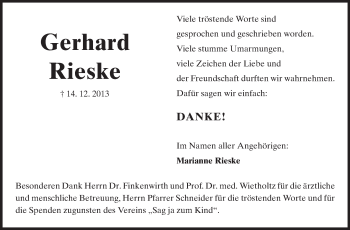 Gerhard Rieske

† 14. 12. 2013

Viele tröstende Worte sind gesprochen und geschrieben worden. Viele stumme Umarmungen, viele Zeichen der Liebe und der Freundschaft durften wir wahrnehmen. Dafür sagen wir einfach:

DANKE!

Im Namen aller Angehörigen:
Marianne Rieske

Besonderen Dank Herrn Dr. Finkenwirth und Prof. Dr. med. Wietholtz für die ärztliche und menschliche Betreuung, Herrn Pfarrer Schneider für die tröstenden Worte und für die Spenden zugunsten des Vereins „Sag ja zum Kind“.